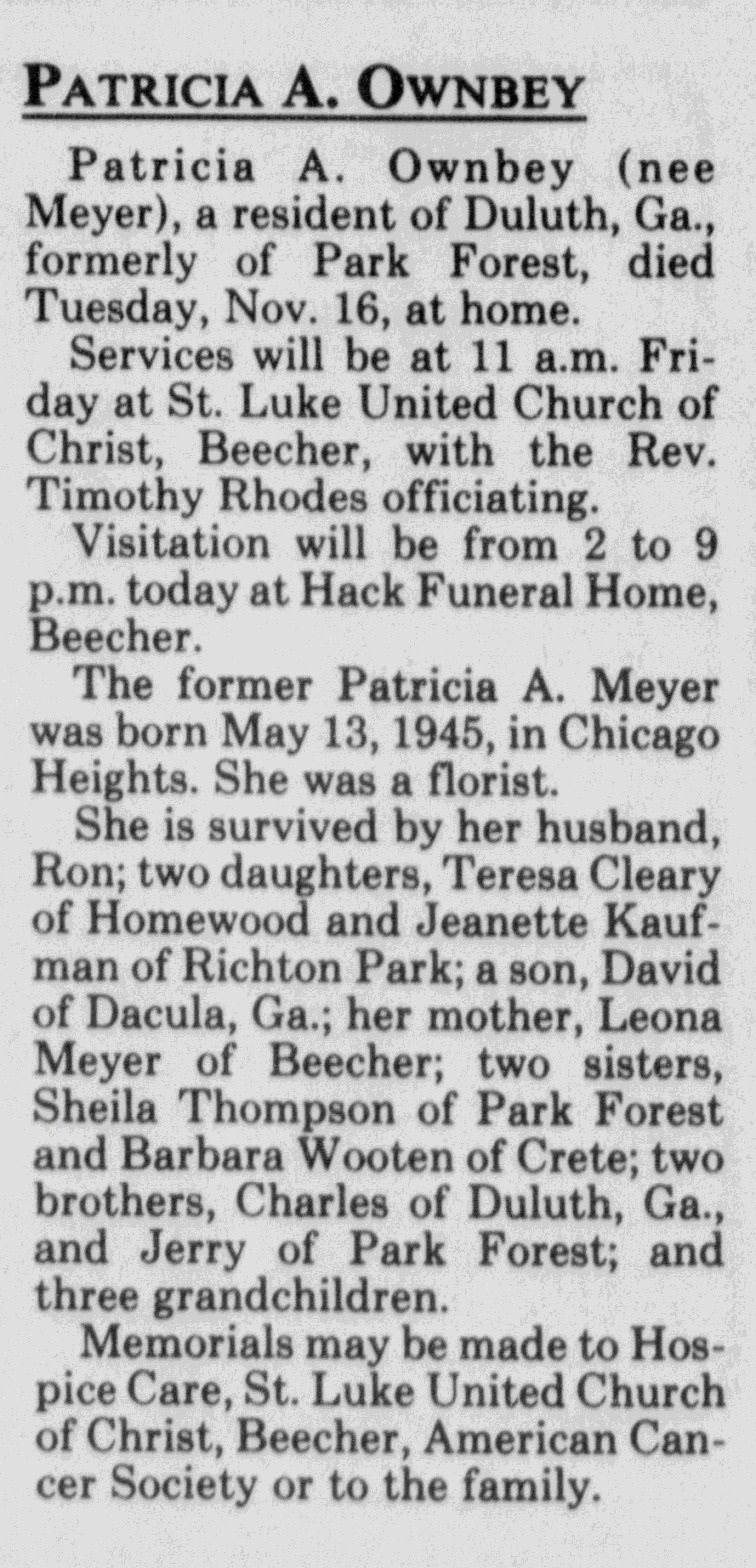 PATRICIA A. OWNBEY

Patricia A. Ownbey (nee Meyer), a resident of Duluth, Ga., formerly of Park Forest, died Tuesday, Nov. 16, at home.

Services will be at 11 a.m. Friday at St. Luke United Church of Christ, Beecher, with the Rev. Timothy Rhodes officiating.

Visitation will be from 2 to 9 p.m. today at Hack Funeral Home, Beecher.

The former Patricia A. Meyer was born May 13, 1945, in Chicago Heights. She was a florist.

She is survived by her husband, Ron; two daughters, Teresa Cleary of Homewood and Jeanette Kaufman of Richton Park; a son, David of Dacula, Ga.; her mother, Leona Meyer of Beecher; two sisters, Sheila Thompson of Park Forest and Barbara Wooten of Crete; two brothers, Charles of Duluth, Ga., and Jerry of Park Forest; and three grandchildren.

Memorials may be made to Hospice Care, St. Luke United Church of Christ, Beecher, American Cancer Society or to the family.